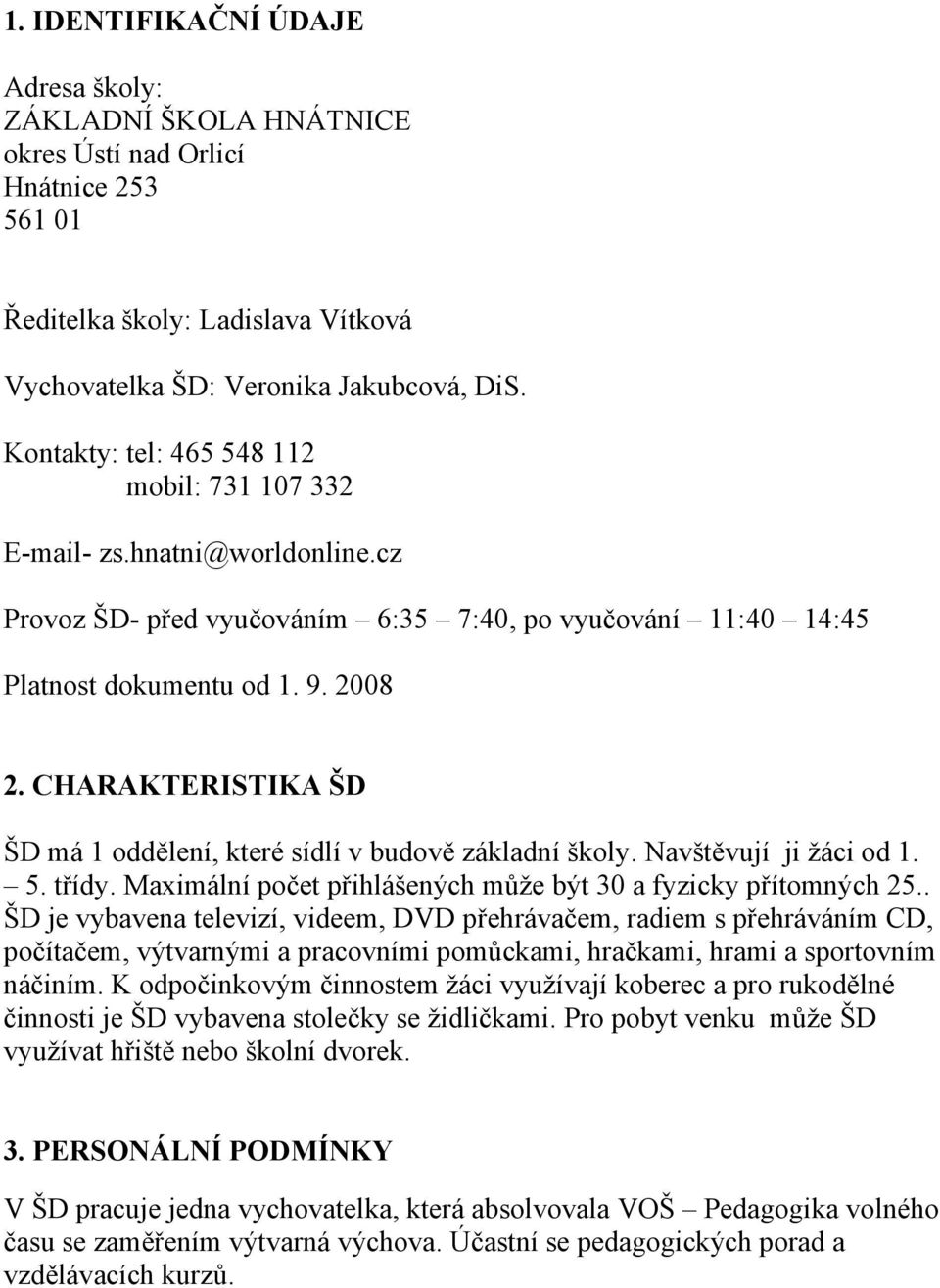 1. IDENTIFIKAČNÍ ÚDAJE

Adresa školy:
ZÁKLADNÍ ŠKOLA HNÁTNICE
okres Ústí nad Orlicí
Hnátnice 253
561 01

Ředitelka školy: Ladislava Vítková

Vychovatelka ŠD: Veronika Jakubcová, DiS.

Kontakty: tel: 465 548 112
mobil: 731 107 332

E-mail- zs.hnatni@worldonline.cz

Provoz ŠD- před vyučováním – 6:35 – 7:40, po vyučování – 11:40 – 14:45

Platnost dokumentu od 1. 9. 2008

2. CHARAKTERISTIKA ŠD

ŠD má 1 oddělení, které sídlí v budově základní školy. Navštěvují ji žáci od 1. – 5. třídy. Maximální počet přihlášených může být 30 a fyzicky přítomných 25.. ŠD je vybavena televizí, videem, DVD přehrávačem, radiem s přehráváním CD, počítačem, výtvarnými a pracovními pomůckami, hračkami, hrami a sportovním náčiním. K odpočinkovým činnostem žáci využívají koberec a pro rukodělné činnosti je ŠD vybavena stolečky se židličkami. Pro pobyt venku může ŠD využívat hřiště nebo školní dvorek.

3. PERSONÁLNÍ PODMÍNKY

V ŠD pracuje jedna vychovatelka, která absolvovala VOŠ – Pedagogika volného času se zaměřením výtvarná výchova. Účastní se pedagogických porad a vzdělávacích kurzů.